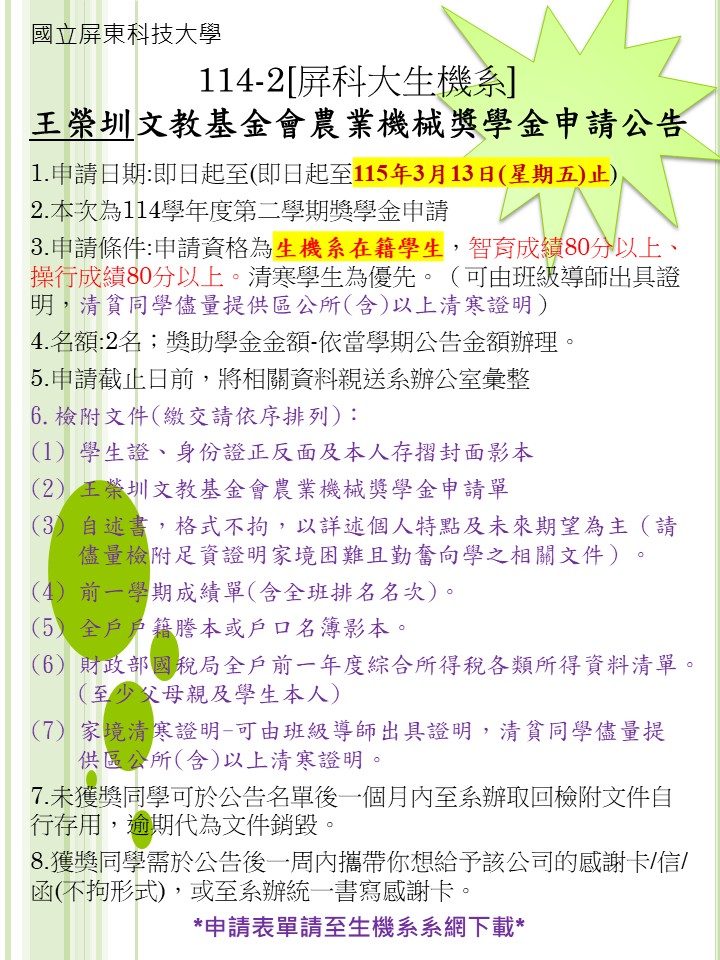 國立屏東科技大學

114-2[屏科大生機系]

王榮圳文教基金會農業機械獎學金申請公告

1.申請日期:即日起至(即日起至115年3月13日(星期五)止)

2.本次為114學年度第二學期獎學金申請

3.申請條件:申請資格為生機系在籍學生，智育成績80分以上、操行成績80分以上。清寒學生為優先。（可由班級導師出具證明，清貧同學儘量提供區公所(含)以上清寒證明）

4.名額:2名；獎助學金金額-依當學期公告金額辦理。

5.申請截止日前，將相關資料親送系辦公室彙整

6.檢附文件(繳交請依序排列)：

(1) 學生證、身份證正反面及本人存摺封面影本

(2) 王榮圳文教基金會農業機械獎學金申請單

(3) 自述書，格式不拘，以詳述個人特點及未來期望為主（請儘量檢附足資證明家境困難且勤奮向學之相關文件）。

(4) 前一學期成績單(含全班排名名次)。

(5) 全戶戶籍謄本或戶口名簿影本。

(6) 財政部國稅局全戶前一年度綜合所得稅各類所得資料清單。（至少父母親及學生本人）

(7) 家境清寒證明-可由班級導師出具證明，清貧同學儘量提供區公所(含)以上清寒證明。

7.未獲獎同學可於公告名單後一個月內至系辦取回檢附文件自行存用，逾期代為文件銷毀。

8.獲獎同學需於公告後一周內攜帶你想給予該公司的感謝卡/信/函(不拘形式)，或至系辦統一書寫感謝卡。

*申請表單請至生機系系網下載*